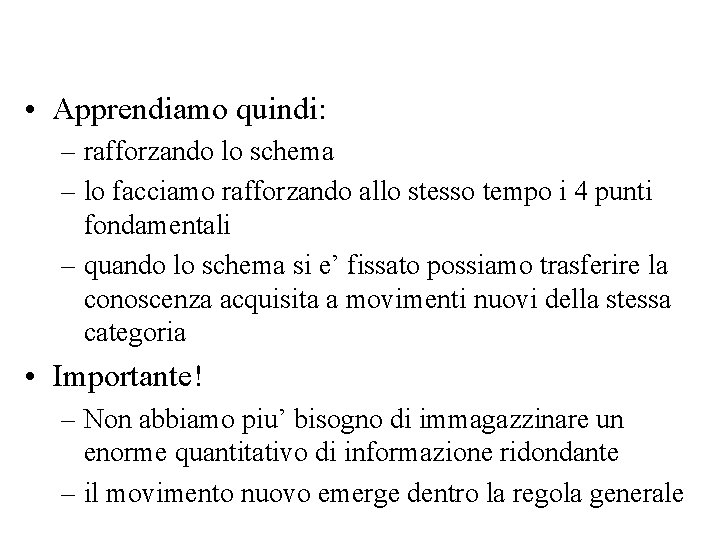 • Apprendiamo quindi:
– rafforzando lo schema
– lo facciamo rafforzando allo stesso tempo i 4 punti fondamentali
– quando lo schema si e’ fissato possiamo trasferire la conoscenza acquisita a movimenti nuovi della stessa categoria

• Importante!
– Non abbiamo piu’ bisogno di immagazzinare un enorme quantitativo di informazione ridondante
– il movimento nuovo emerge dentro la regola generale